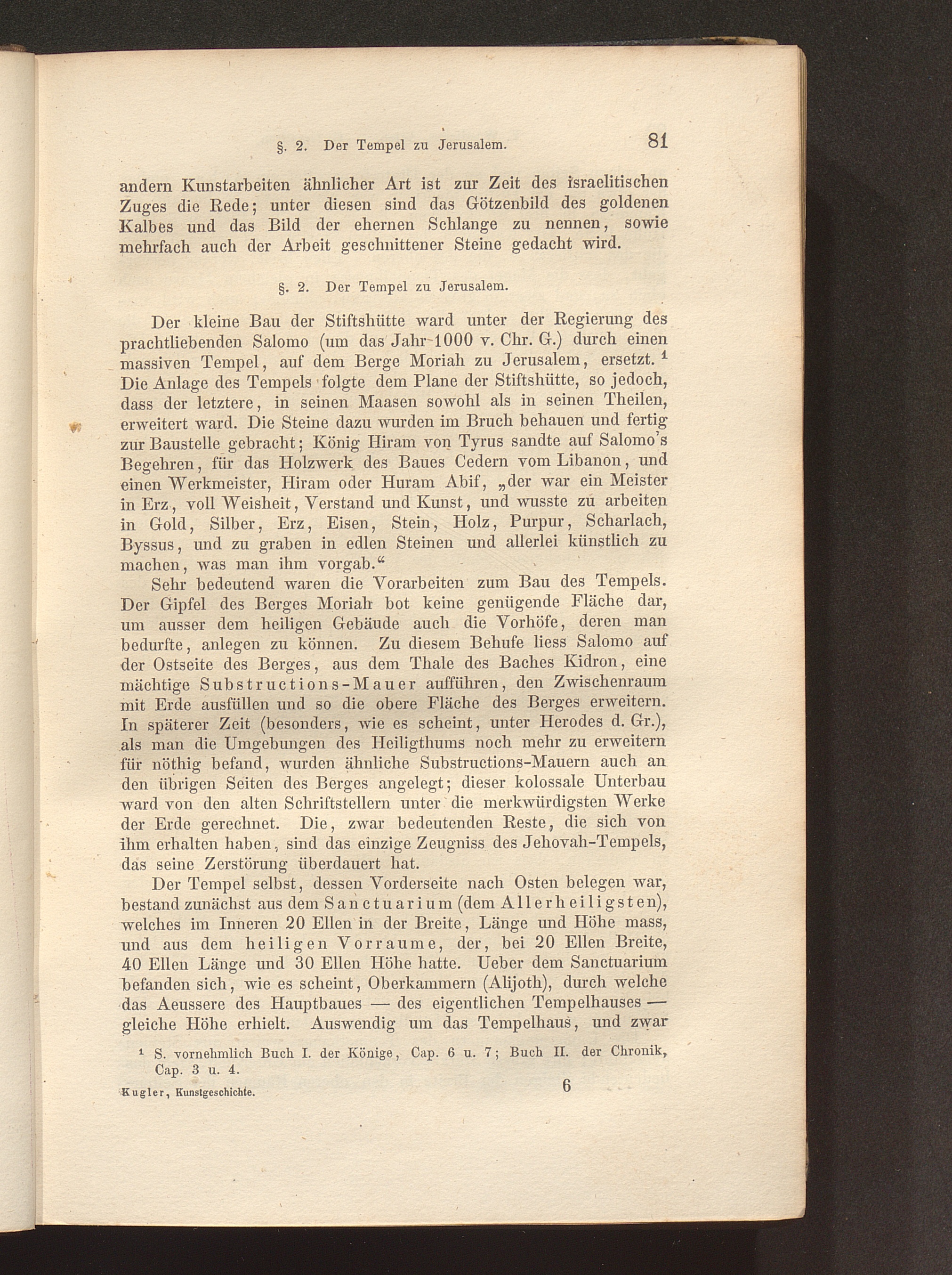 §. 2. Der Tempel zu Jerusalem. 81

andern Kunstarbeiten ähnlicher Art ist zur Zeit des israelitischen Zuges die Rede; unter diesen sind das Götzenbild des goldenen Kalbes und das Bild der ehernen Schlange zu nennen, sowie mehrfach auch der Arbeit geschnittener Steine gedacht wird.

§. 2. Der Tempel zu Jerusalem.

Der kleine Bau der Stiftshütte ward unter der Regierung des prachtliebenden Salomo (um das Jahr 1000 v. Chr. G.) durch einen massiven Tempel, auf dem Berge Moriah zu Jerusalem, ersetzt. $^1$ Die Anlage des Tempels folgte dem Plane der Stiftshütte, so jedoch, dass der letztere, in seinen Maasen sowohl als in seinen Theilen, erweitert ward. Die Steine dazu wurden im Bruch behauen und fertig zur Baustelle gebracht; König Hiram von Tyrus sandte auf Salomo's Begehren, für das Holzwerk des Baues Cedern vom Libanon, und einen Werkmeister, Hiram oder Huram Abif, „der war ein Meister in Erz, voll Weisheit, Verstand und Kunst, und wusste zu arbeiten in Gold, Silber, Erz, Eisen, Stein, Holz, Purpur, Scharlach, Byssus, und zu graben in edlen Steinen und allerlei künstlich zu machen, was man ihm vorgab.“

Sehr bedeutend waren die Vorarbeiten zum Bau des Tempels. Der Gipfel des Berges Moriah bot keine genügende Fläche dar, um ausser dem heiligen Gebäude auch die Vorhöfe, deren man bedurfte, anlegen zu können. Zu diesem Behufe liess Salomo auf der Ostseite des Berges, aus dem Thale des Baches Kidron, eine mächtige Substructions-Mauer aufführen, den Zwischenraum mit Erde ausfüllen und so die obere Fläche des Berges erweitern. In späterer Zeit (besonders, wie es scheint, unter Herodes d. Gr.), als man die Umgebungen des Heiligthums noch mehr zu erweitern für nöthig befand, wurden ähnliche Substructions-Mauern auch an den übrigen Seiten des Berges angelegt; dieser kolossale Unterbau ward von den alten Schriftstellern unter die merkwürdigsten Werke der Erde gerechnet. Die, zwar bedeutenden Reste, die sich von ihm erhalten haben, sind das einzige Zeugniss des Jehovah-Tempels, das seine Zerstörung überdauert hat.

Der Tempel selbst, dessen Vorderseite nach Osten belegen war, bestand zunächst aus dem Sanctuarium (dem Allerheiligsten), welches im Inneren 20 Ellen in der Breite, Länge und Höhe mass, und aus dem heiligen Vorraume, der, bei 20 Ellen Breite, 40 Ellen Länge und 30 Ellen Höhe hatte. Ueber dem Sanctuarium befanden sich, wie es scheint, Oberkammern (Alijoth), durch welche das Aeussere des Hauptbaues — des eigentlichen Tempelhauses — gleiche Höhe erhielt. Auswendig um das Tempelhaus, und zwar

$^1$ S. vornehmlich Buch I. der Könige, Cap. 6 u. 7; Buch II. der Chronik, Cap. 3 u. 4.

Kugler, Kunstgeschichte. 6